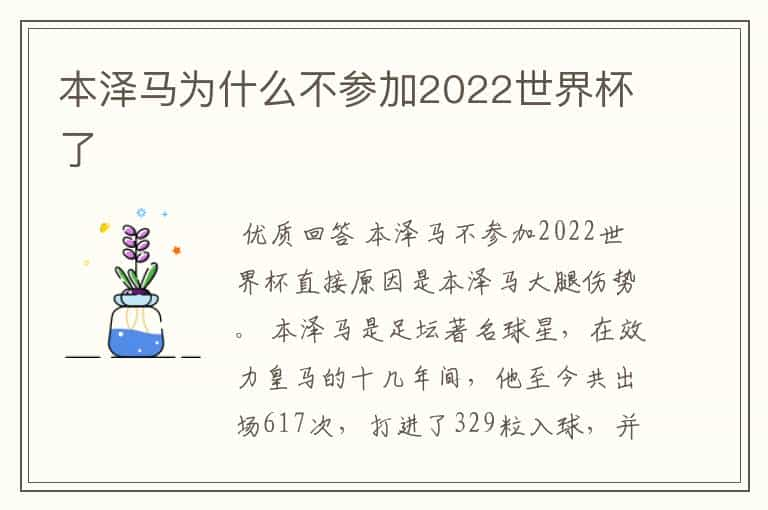 本泽马为什么不参加2022世界杯了

优质回答 本泽马不参加2022世界杯直接原因是本泽马大腿伤势。 本泽马是足坛著名球星，在效力皇马的十几年间，他至今共出场617次，打进了329粒入球，并